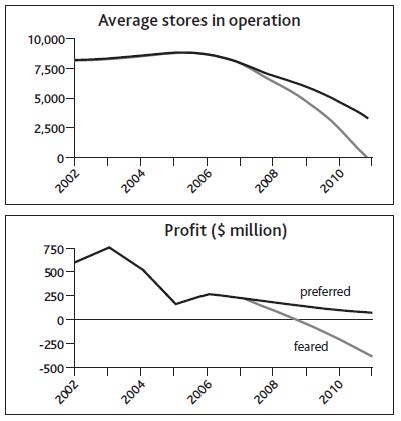 Average stores in operation

10,000
7,500
5,000
2,500
0

2002
2004
2006
2008
2010

Profit ($ million)

750
500
250
0
-250
-500

preferred
feared

2002
2004
2006
2008
2010